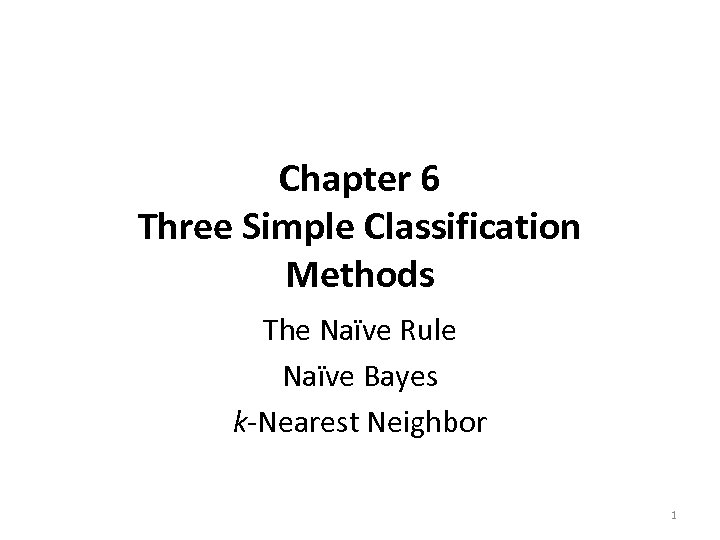 Chapter 6
Three Simple Classification Methods

The Naïve Rule

Naïve Bayes

k-Nearest Neighbor

1